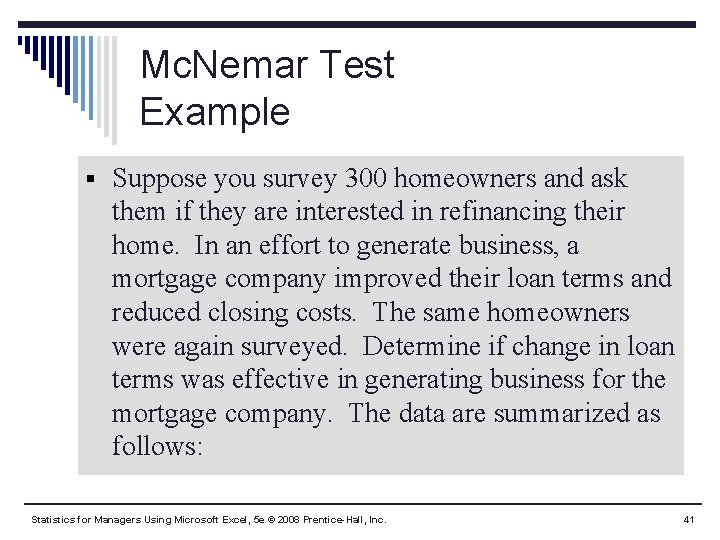 McNemar Test Example

▪ Suppose you survey 300 homeowners and ask them if they are interested in refinancing their home. In an effort to generate business, a mortgage company improved their loan terms and reduced closing costs. The same homeowners were again surveyed. Determine if change in loan terms was effective in generating business for the mortgage company. The data are summarized as follows:

Statistics for Managers Using Microsoft Excel, 5e © 2008 Prentice-Hall, Inc.

41